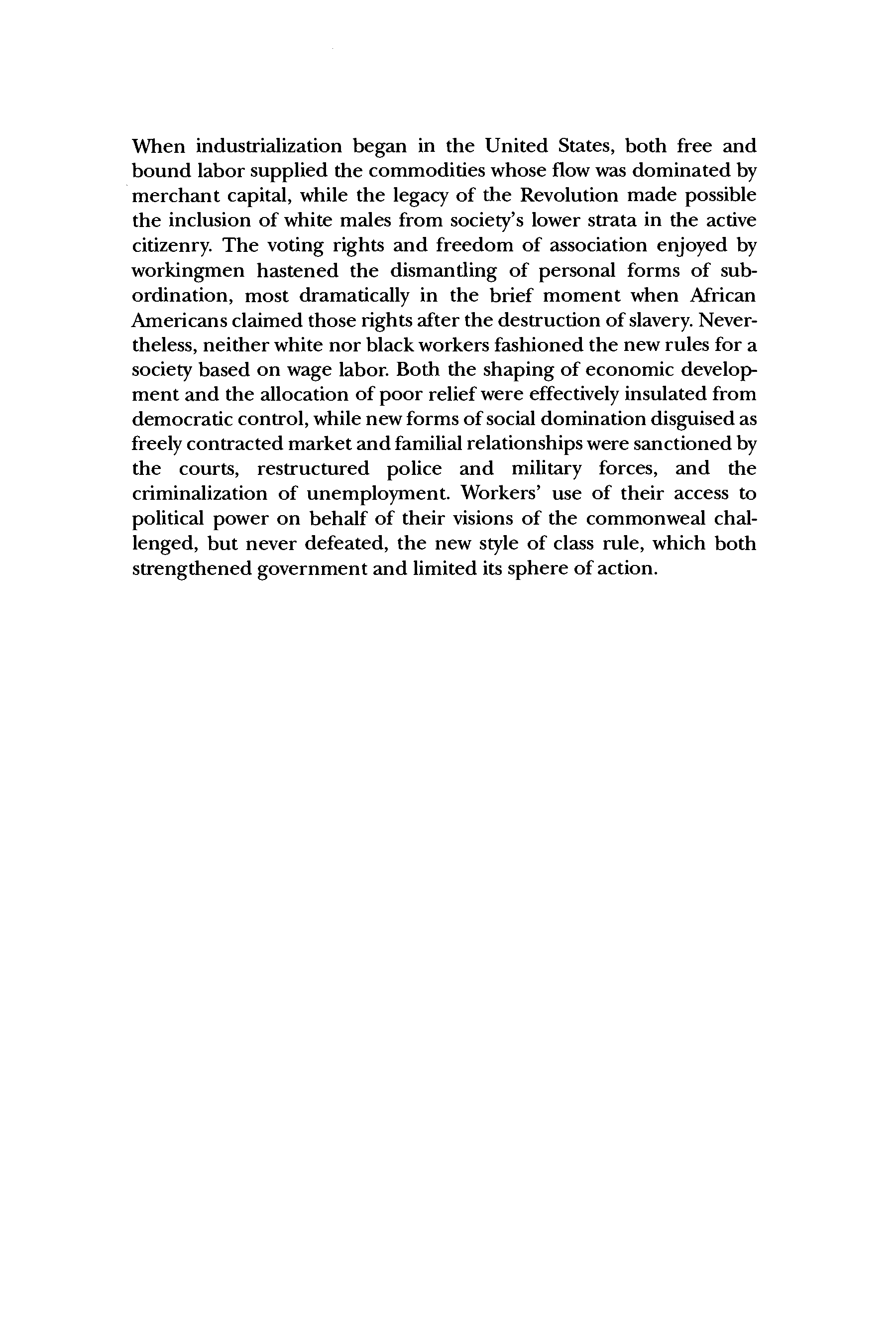 When industrialization began in the United States, both free and bound labor supplied the commodities whose flow was dominated by merchant capital, while the legacy of the Revolution made possible the inclusion of white males from society's lower strata in the active citizenry. The voting rights and freedom of association enjoyed by workingmen hastened the dismantling of personal forms of subordination, most dramatically in the brief moment when African Americans claimed those rights after the destruction of slavery. Nevertheless, neither white nor black workers fashioned the new rules for a society based on wage labor. Both the shaping of economic development and the allocation of poor relief were effectively insulated from democratic control, while new forms of social domination disguised as freely contracted market and familial relationships were sanctioned by the courts, restructured police and military forces, and the criminalization of unemployment. Workers' use of their access to political power on behalf of their visions of the commonweal challenged, but never defeated, the new style of class rule, which both strengthened government and limited its sphere of action.